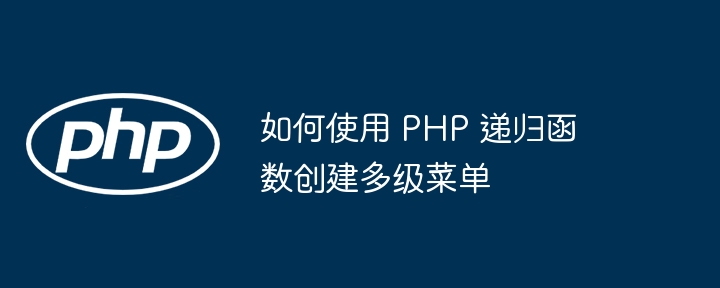 php

如何使用 PHP 递归函数创建多级菜单